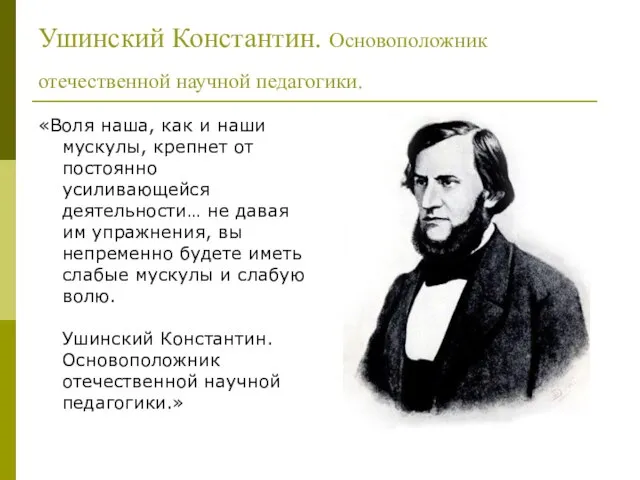 Ушинский Константин. Основоположник отечественной научной педагогики.

«Воля наша, как и наши мускулы, крепнет от постоянно усиливающейся деятельности… не давая им упражнения, вы непременно будете иметь слабые мускулы и слабую волю.

Ушинский Константин. Основоположник отечественной научной педагогики.»